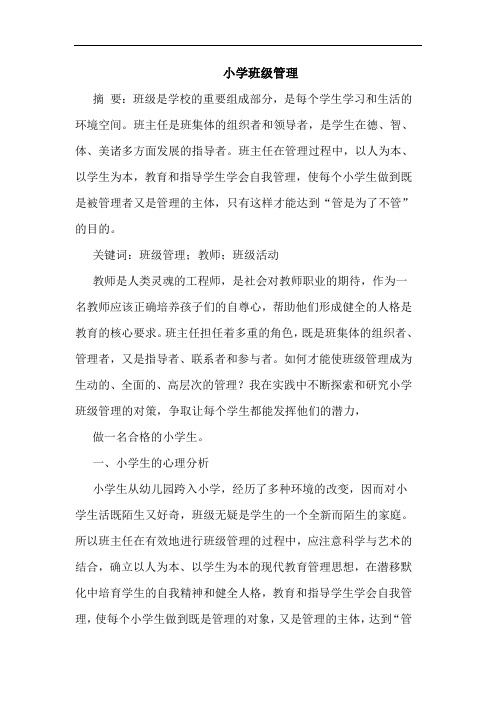 小学班级管理

摘 要：班级是学校的重要组成部分，是每个学生学习和生活的环境空间。班主任是班集体的组织者和领导者，是学生在德、智、体、美诸多方面发展的指导者。班主任在管理过程中，以人为本、以学生为本，教育和指导学生学会自我管理，使每个小学生做到既是被管理者又是管理的主体，只有这样才能达到“管是为了不管”的目的。

关键词：班级管理；教师；班级活动

教师是人类灵魂的工程师，是社会对教师职业的期待，作为一名教师应该正确培养孩子们的自尊心，帮助他们形成健全的人格是教育的核心要求。班主任担任着多重的角色，既是班集体的组织者、管理者，又是指导者、联系者和参与者。如何才能使班级管理成为生动的、全面的、高层次的管理？我在实践中不断探索和研究小学班级管理的对策，争取让每个学生都能发挥他们的潜力，

做一名合格的小学生。

一、小学生的心理分析

小学生从幼儿园跨入小学，经历了多种环境的改变，因而对小学生活既陌生又好奇，班级无疑是学生的一个全新而陌生的家庭。所以班主任在有效地进行班级管理的过程中，应注意科学与艺术的结合，确立以人为本、以学生为本的现代教育管理思想，在潜移默化中培育学生的自我精神和健全人格，教育和指导学生学会自我管理，使每个小学生做到既是管理的对象，又是管理的主体，达到“管